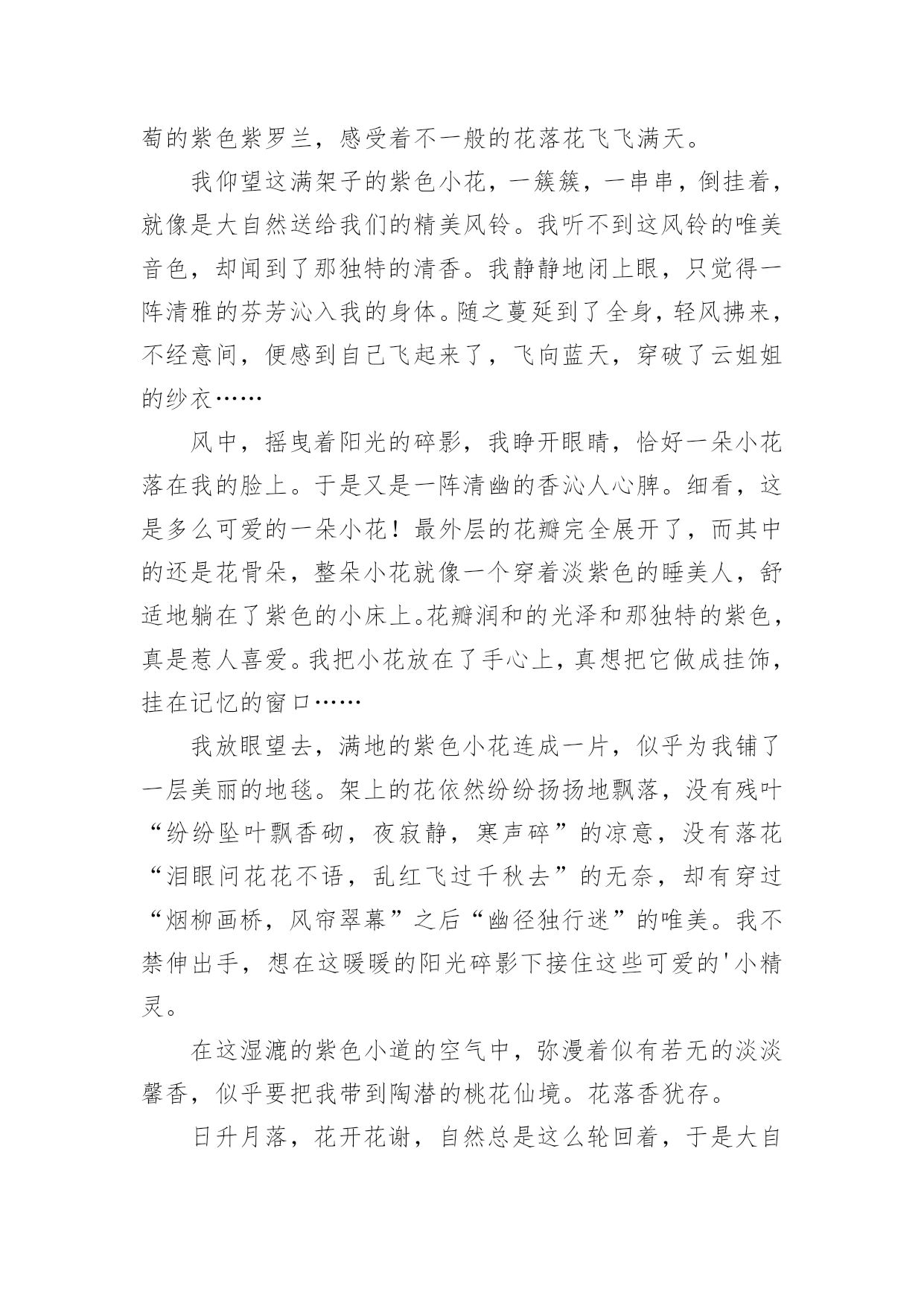 萄的紫色紫罗兰，感受着不一般的花落花飞飞满天。

我仰望这满架子的紫色小花，一簇簇，一串串，倒挂着，就像是大自然送给我们的精美风铃。我听不到这风铃的唯美音色，却闻到了那独特的清香。我静静地闭上眼，只觉得一阵清雅的芬芳沁入我的身体。随之蔓延到了全身，轻风拂来，不经意间，便感到自己飞起来了，飞向蓝天，穿破了云姐姐的纱衣……

风中，摇曳着阳光的碎影，我睁开眼睛，恰好一朵小花落在我的脸上。于是又是一阵清幽的香沁人心脾。细看，这是多么可爱的一朵小花！最外层的花瓣完全展开了，而其中的还是花骨朵，整朵小花就像一个穿着淡紫色的睡美人，舒适地躺在了紫色的小床上。花瓣润和的光泽和那独特的紫色，真是惹人喜爱。我把小花放在了手心上，真想把它做成挂饰，挂在记忆的窗口……

我放眼望去，满地的紫色小花连成一片，似乎为我铺了一层美丽的地毯。架上的花依然纷纷扬扬地飘落，没有残叶“纷纷坠叶飘香砌，夜寂静，寒声碎”的凉意，没有落花“泪眼问花花不语，乱红飞过千秋去”的无奈，却有穿过“烟柳画桥，风帘翠幕”之后“幽径独行迷”的唯美。我不禁伸出手，想在这暖暖的阳光碎影下接住这些可爱的'小精灵。

在这湿漉的紫色小道的空气中，弥漫着似有若无的淡淡馨香，似乎要把我带到陶潜的桃花仙境。花落香犹存。

日升月落，花开花谢，自然总是这么轮回着，于是大自